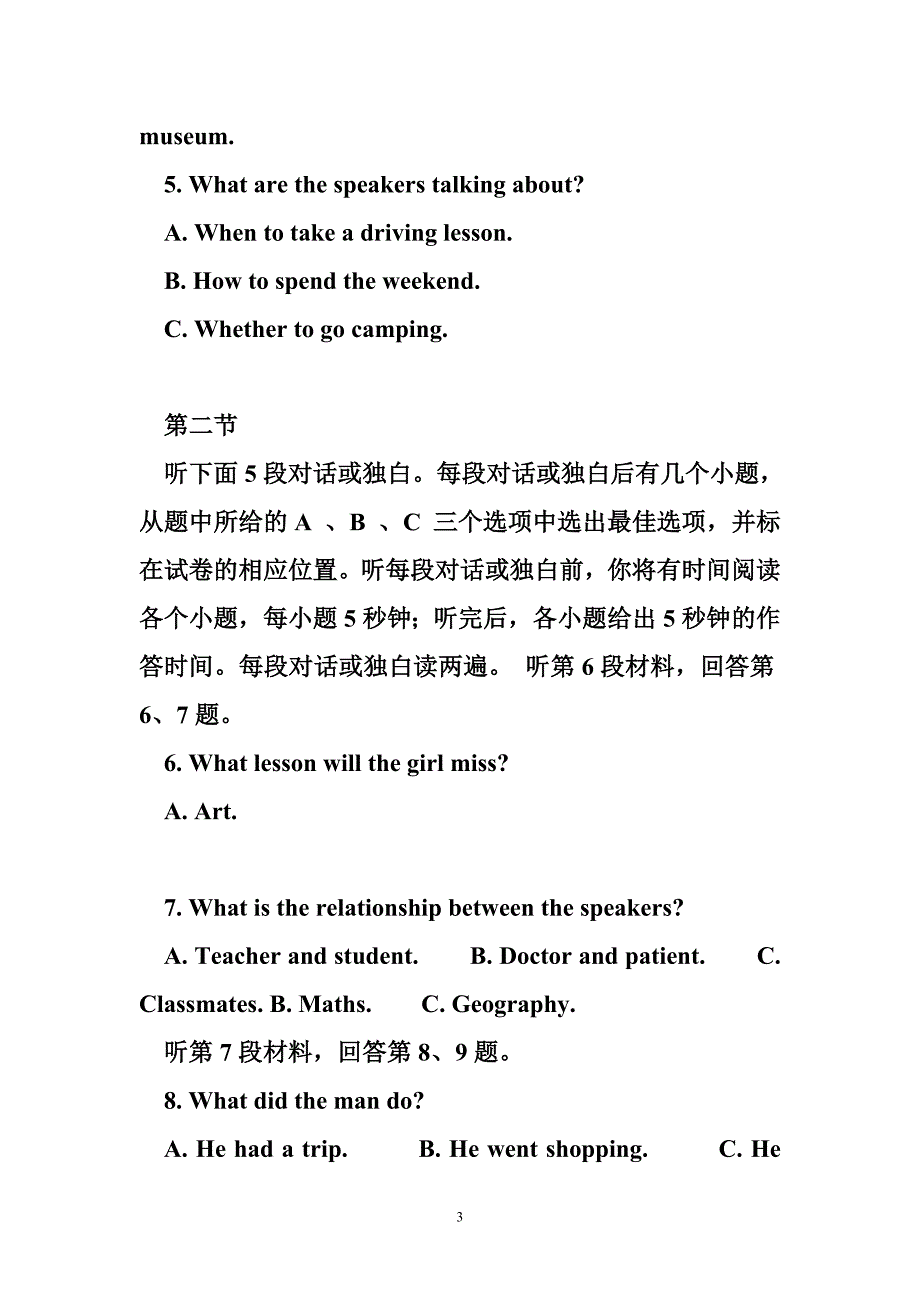 museum.

5. What are the speakers talking about?

A. When to take a driving lesson.

B. How to spend the weekend.

C. Whether to go camping.

第二节

听下面 5 段对话或独白。每段对话或独白后有几个小题，从题中所给的 A 、B 、C 三个选项中选出最佳选项，并标在试卷的相应位置。听每段对话或独白前，你将有时间阅读各个小题，每小题 5 秒钟；听完后，各小题给出 5 秒钟的作答时间。每段对话或独白读两遍。 听第 6 段材料，回答第 6、7 题。

6. What lesson will the girl miss?

A. Art.

7. What is the relationship between the speakers?

A. Teacher and student. B. Doctor and patient. C. Classmates. B. Maths. C. Geography.

听第 7 段材料，回答第 8、9 题。

8. What did the man do?

A. He had a trip. B. He went shopping. C. He

3